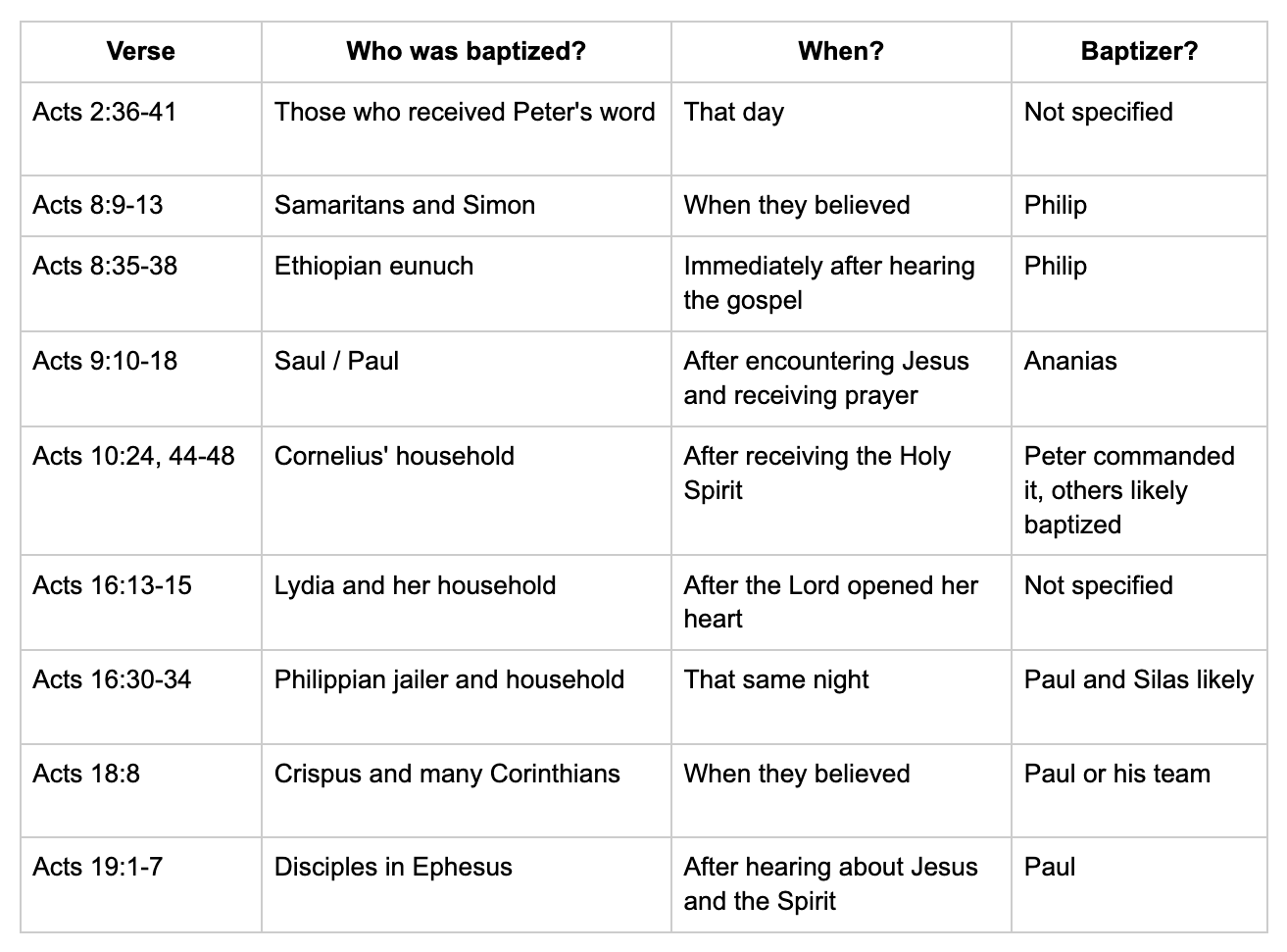 | Verse | Who was baptized? | When? | Baptizer? |
|---|---|---|---|
| Acts 2:36-41 | Those who received Peter's word | That day | Not specified |
| Acts 8:9-13 | Samaritans and Simon | When they believed | Philip |
| Acts 8:35-38 | Ethiopian eunuch | Immediately after hearing the gospel | Philip |
| Acts 9:10-18 | Saul / Paul | After encountering Jesus and receiving prayer | Ananias |
| Acts 10:24, 44-48 | Cornelius' household | After receiving the Holy Spirit | Peter commanded it, others likely baptized |
| Acts 16:13-15 | Lydia and her household | After the Lord opened her heart | Not specified |
| Acts 16:30-34 | Philippian jailer and household | That same night | Paul and Silas likely |
| Acts 18:8 | Crispus and many Corinthians | When they believed | Paul or his team |
| Acts 19:1-7 | Disciples in Ephesus | After hearing about Jesus and the Spirit | Paul |